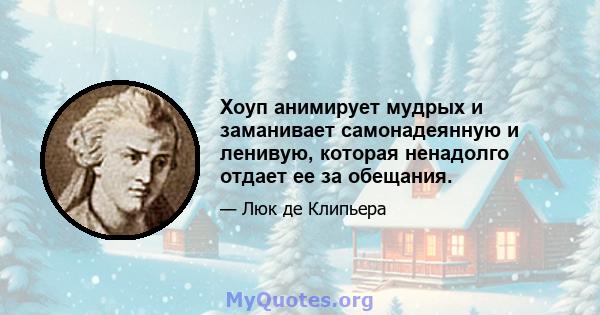 Хоуп анимирует мудрых и заманивает самонадеянную и ленивую, которая ненадолго отдает ее за обещания.

— Люк де Клипьера

MyQuotes.org